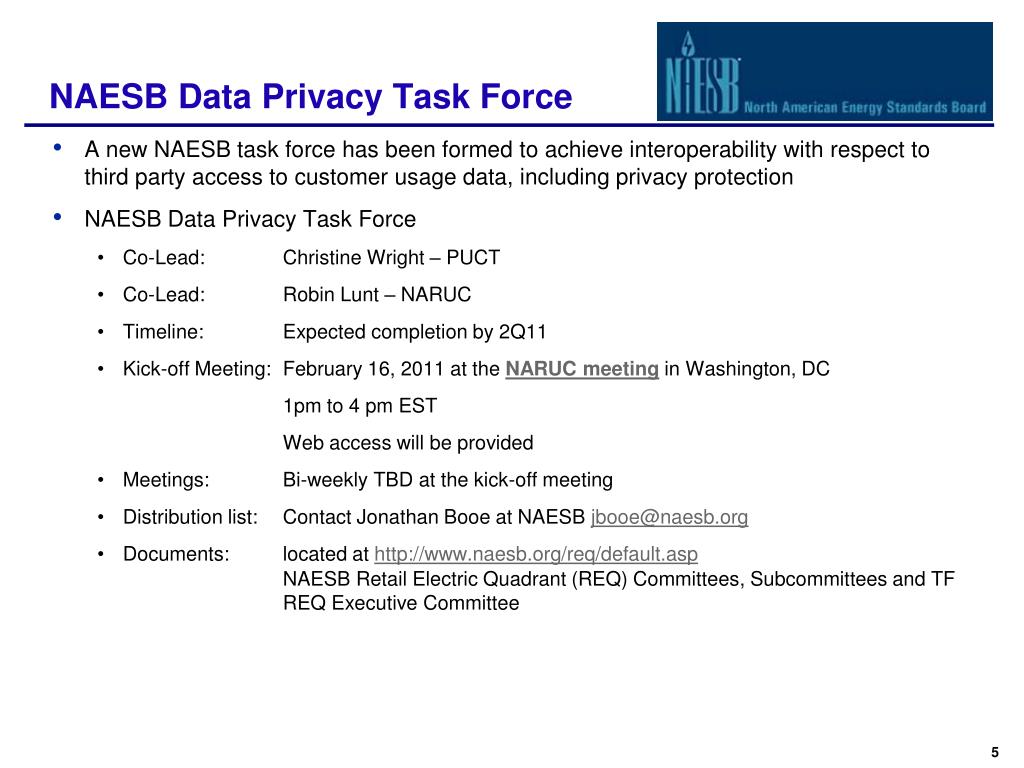 NAESB Data Privacy Task Force

NAESB North American Energy Standards Board

• A new NAESB task force has been formed to achieve interoperability with respect to third party access to customer usage data, including privacy protection

• NAESB Data Privacy Task Force

• Co-Lead: Christine Wright – PUCT

• Co-Lead: Robin Lunt – NARUC

• Timeline: Expected completion by 2Q11

• Kick-off Meeting: February 16, 2011 at the NARUC meeting in Washington, DC

1pm to 4 pm EST

Web access will be provided

• Meetings: Bi-weekly TBD at the kick-off meeting

• Distribution list: Contact Jonathan Booe at NAESB jbooe@naesb.org

• Documents: located at http://www.naesb.org/req/default.asp
NAESB Retail Electric Quadrant (REQ) Committees, Subcommittees and TF
REQ Executive Committee

5